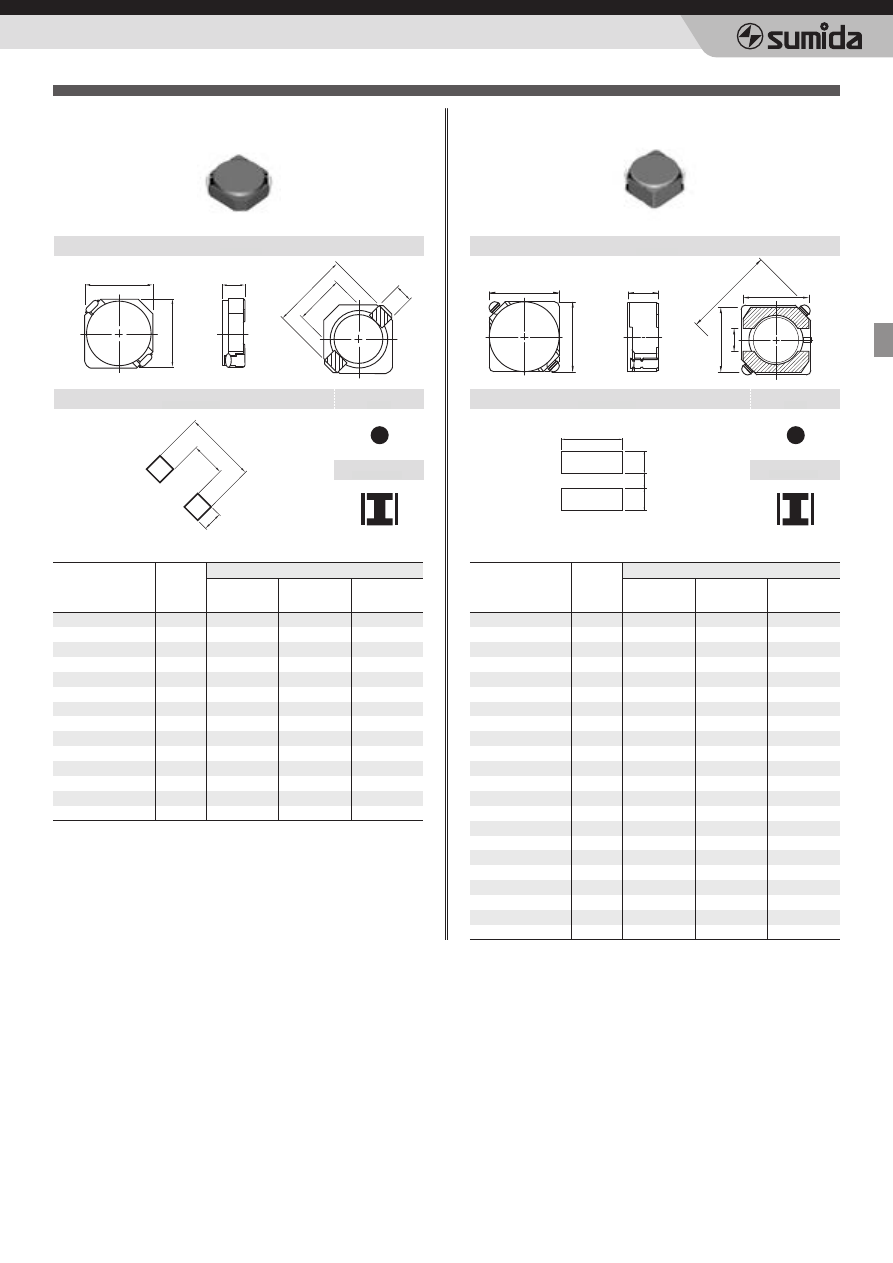 sumida